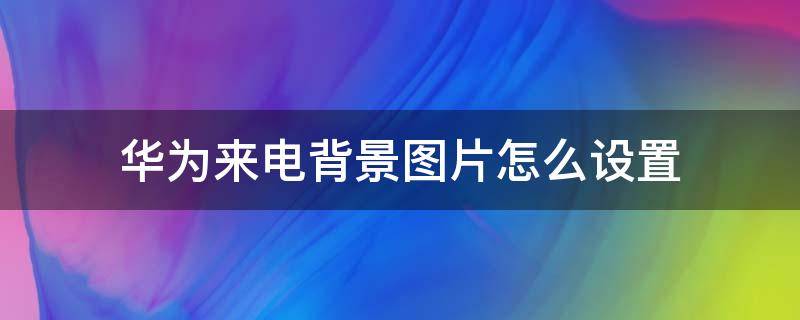 华为来电背景图片怎么设置